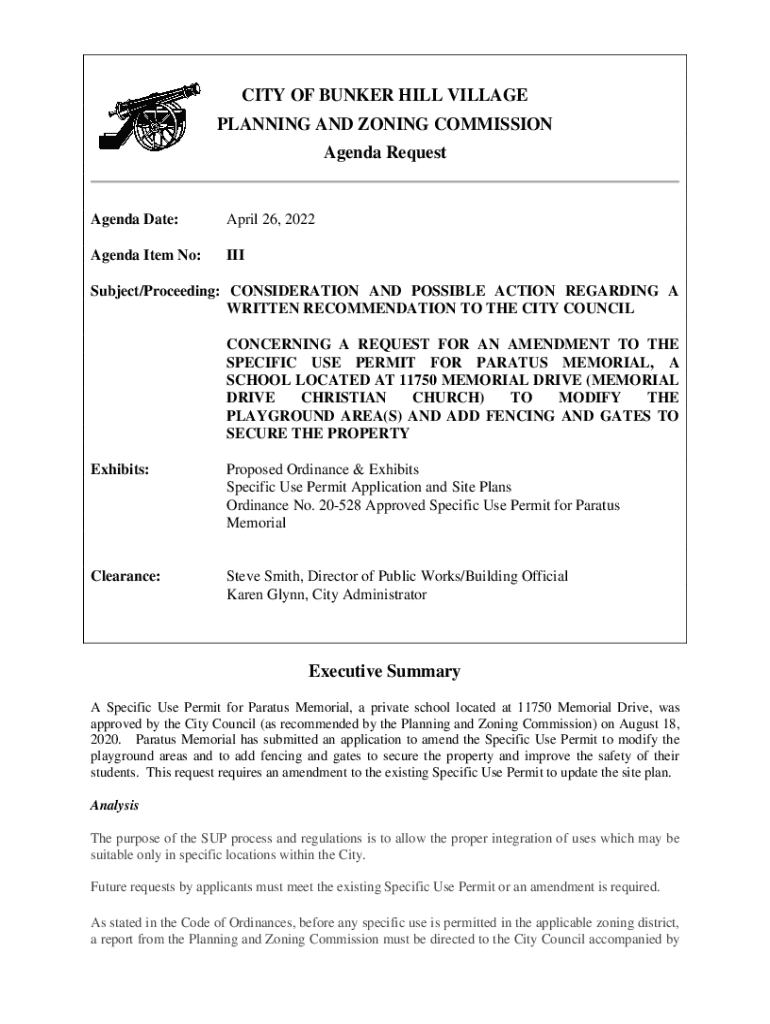 CITY OF BUNKER HILL VILLAGE
PLANNING AND ZONING COMMISSION
Agenda Request

Agenda Date: April 26, 2022

Agenda Item No: III

Subject/Proceeding: CONSIDERATION AND POSSIBLE ACTION REGARDING A WRITTEN RECOMMENDATION TO THE CITY COUNCIL

CONCERNING A REQUEST FOR AN AMENDMENT TO THE SPECIFIC USE PERMIT FOR PARATUS MEMORIAL, A SCHOOL LOCATED AT 11750 MEMORIAL DRIVE (MEMORIAL DRIVE CHRISTIAN CHURCH) TO MODIFY THE PLAYGROUND AREA(S) AND ADD FENCING AND GATES TO SECURE THE PROPERTY

Exhibits: Proposed Ordinance & Exhibits
Specific Use Permit Application and Site Plans
Ordinance No. 20-528 Approved Specific Use Permit for Paratus Memorial

Clearance: Steve Smith, Director of Public Works/Building Official
Karen Glynn, City Administrator

Executive Summary

A Specific Use Permit for Paratus Memorial, a private school located at 11750 Memorial Drive, was approved by the City Council (as recommended by the Planning and Zoning Commission) on August 18, 2020. Paratus Memorial has submitted an application to amend the Specific Use Permit to modify the playground areas and to add fencing and gates to secure the property and improve the safety of their students. This request requires an amendment to the existing Specific Use Permit to update the site plan.

Analysis

The purpose of the SUP process and regulations is to allow the proper integration of uses which may be suitable only in specific locations within the City.

Future requests by applicants must meet the existing Specific Use Permit or an amendment is required.

As stated in the Code of Ordinances, before any specific use is permitted in the applicable zoning district, a report from the Planning and Zoning Commission must be directed to the City Council accompanied by